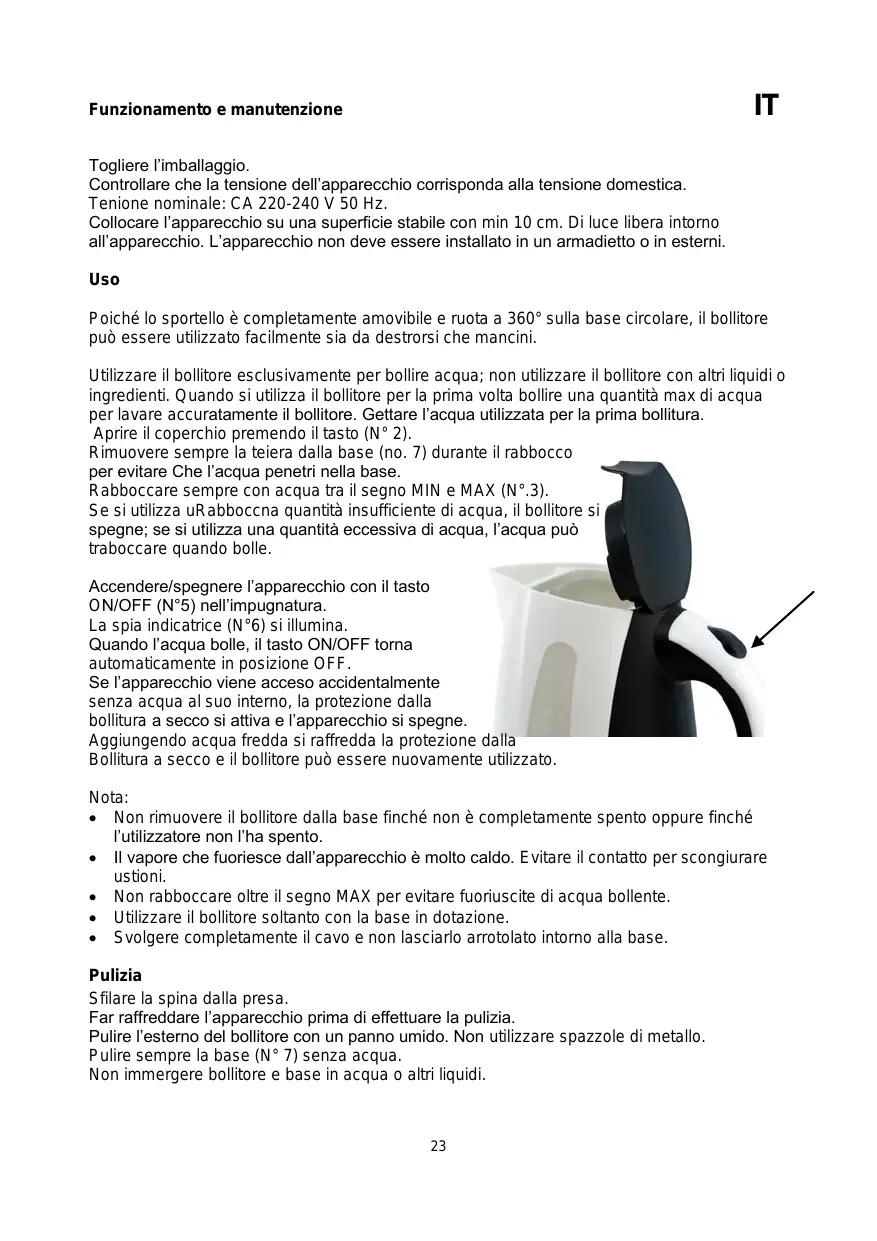 Funzionamento e manutenzione

IT

Togliere l'imballaggio.
Controllare che la tensione dell'apparecchio corrisponda alla tensione domestica.
Tenione nominale: CA 220-240 V 50 Hz.
Collocare l'apparecchio su una superficie stabile con min 10 cm. Di luce libera intorno all'apparecchio. L'apparecchio non deve essere installato in un armadietto o in esterni.

Uso

Poiché lo sportello è completamente amovibile e ruota a 360° sulla base circolare, il bollitore può essere utilizzato facilmente sia da destrorsi che mancini.

Utilizzare il bollitore esclusivamente per bollire acqua; non utilizzare il bollitore con altri liquidi o ingredienti. Quando si utilizza il bollitore per la prima volta bollire una quantità max di acqua per lavare accuratamente il bollitore. Gettare l'acqua utilizzata per la prima bollitura.
Aprire il coperchio premendo il tasto (N° 2).
Rimuovere sempre la teiera dalla base (no. 7) durante il rabbocco per evitare Che l'acqua penetri nella base.
Rabboccare sempre con acqua tra il segno MIN e MAX (N°.3).
Se si utilizza uRabboccna quantità insufficiente di acqua, il bollitore si spegne; se si utilizza una quantità eccessiva di acqua, l'acqua può traboccare quando bolle.

Accendere/spegnere l'apparecchio con il tasto ON/OFF (N°5) nell'impugnatura.
La spia indicatrice (N°6) si illumina.
Quando l'acqua bolle, il tasto ON/OFF torna automaticamente in posizione OFF.
Se l'apparecchio viene acceso accidentalmente senza acqua al suo interno, la protezione dalla bollitura a secco si attiva e l'apparecchio si spegne.
Aggiungendo acqua fredda si raffredda la protezione dalla Bollitura a secco e il bollitore può essere nuovamente utilizzato.

Nota:
• Non rimuovere il bollitore dalla base finché non è completamente spento oppure finché l'utilizzatore non l'ha spento.
• Il vapore che fuoriesce dall'apparecchio è molto caldo. Evitare il contatto per scongiurare ustioni.
• Non rabboccare oltre il segno MAX per evitare fuoriuscite di acqua bollente.
• Utilizzare il bollitore soltanto con la base in dotazione.
• Svolgere completamente il cavo e non lasciarlo arrotolato intorno alla base.

Pulizia
Sfilare la spina dalla presa.
Far raffreddare l'apparecchio prima di effettuare la pulizia.
Pulire l'esterno del bollitore con un panno umido. Non utilizzare spazzole di metallo.
Pulire sempre la base (N° 7) senza acqua.
Non immergere bollitore e base in acqua o altri liquidi.

23